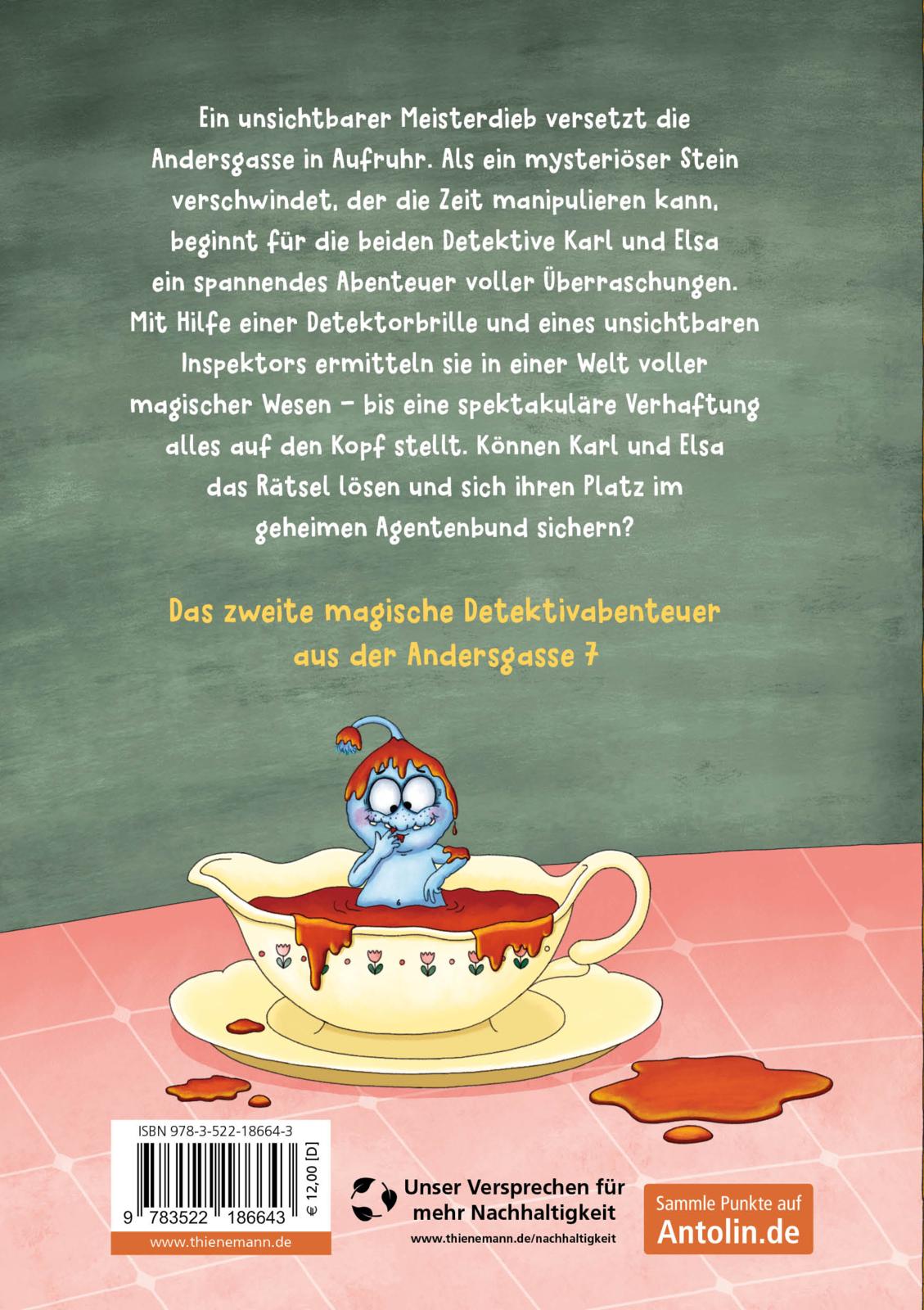 Ein unsichtbarer Meisterdieb versetzt die Andersgasse in Aufruhr. Als ein mysteriöser Stein verschwindet, der die Zeit manipulieren kann, beginnt für die beiden Detektive Karl und Elsa ein spannendes Abenteuer voller Überraschungen. Mit Hilfe einer Detektorbrille und eines unsichtbaren Inspektors ermitteln sie in einer Welt voller magischer Wesen – bis eine spektakuläre Verhaftung alles auf den Kopf stellt. Können Karl und Elsa das Rätsel lösen und sich ihren Platz im geheimen Agentenbund sichern?

Das zweite magische Detektivabenteuer aus der Andersgasse 7

ISBN 978-3-522-18664-3

9 783522 186643

€ 12,00 [D]

www.thienemann.de

Unser Versprechen für mehr Nachhaltigkeit
www.thienemann.de/nachhaltigkeit

Sammle Punkte auf
Antolin.de